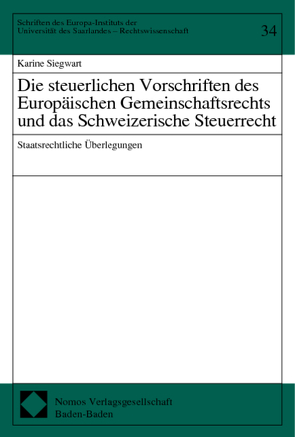 Schriften des Europa-Instituts der Universität des Saarlandes – Rechtswissenschaft

34

Karine Siegwart

Die steuerlichen Vorschriften des Europäischen Gemeinschaftsrechts und das Schweizerische Steuerrecht

Staatsrechtliche Überlegungen

Nomos Verlagsgesellschaft
Baden-Baden